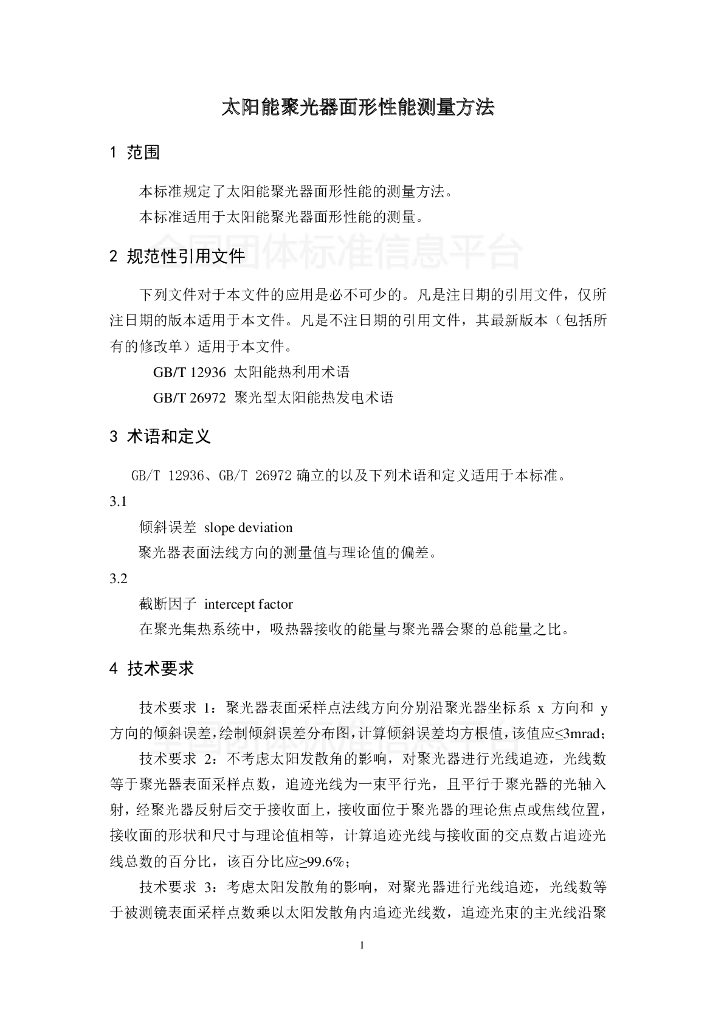 太阳能聚光器面形性能测量方法

1 范围

本标准规定了太阳能聚光器面形性能的测量方法。

本标准适用于太阳能聚光器面形性能的测量。

全国团体标准信息平台

2 规范性引用文件

下列文件对于本文件的应用是必不可少的。凡是注日期的引用文件，仅所注日期的版本适用于本文件。凡是不注日期的引用文件，其最新版本（包括所有的修改单）适用于本文件。

GB/T 12936 太阳能热利用术语

GB/T 26972 聚光型太阳能热发电术语

3 术语和定义

GB/T 12936、GB/T 26972 确立的以及下列术语和定义适用于本标准。

3.1

倾斜误差 slope deviation

聚光器表面法线方向的测量值与理论值的偏差。

3.2

截断因子 intercept factor

在聚光集热系统中，吸热器接收的能量与聚光器会聚的总能量之比。

4 技术要求

技术要求 1：聚光器表面采样点法线方向分别沿聚光器坐标系 x 方向和 y 方向的倾斜误差，绘制倾斜误差分布图，计算倾斜误差均方根值，该值应≤3mrad；

技术要求 2：不考虑太阳发散角的影响，对聚光器进行光线追迹，光线数等于聚光器表面采样点数，追迹光线为一束平行光，且平行于聚光器的光轴入射，经聚光器反射后交于接收面上，接收面位于聚光器的理论焦点或焦线位置，接收面的形状和尺寸与理论值相等，计算追迹光线与接收面的交点数占追迹光线总数的百分比，该百分比应≥99.6%；

技术要求 3：考虑太阳发散角的影响，对聚光器进行光线追迹，光线数等于被测镜表面采样点数乘以太阳发散角内追迹光线数，追迹光束的主光线沿聚

1